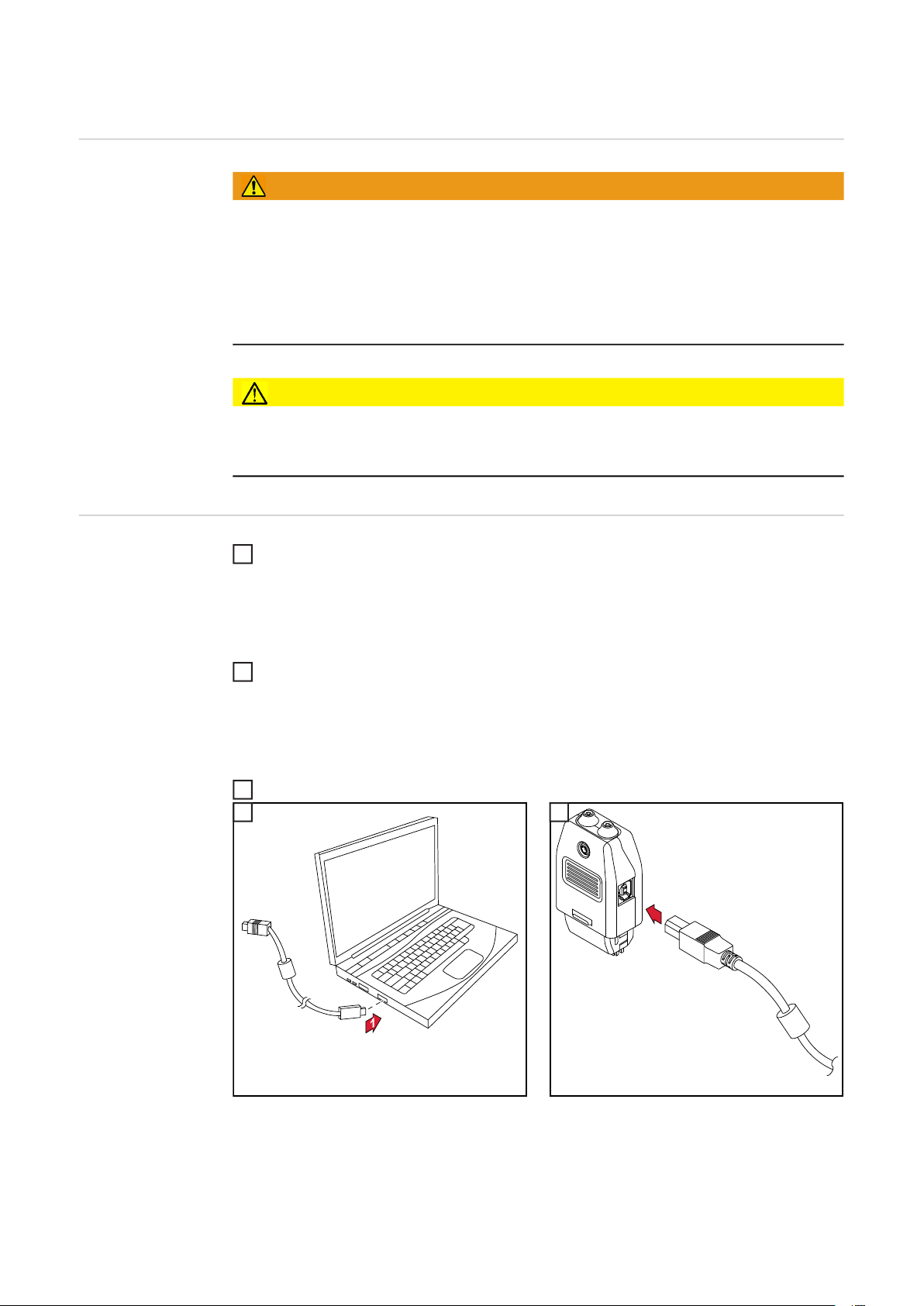 1